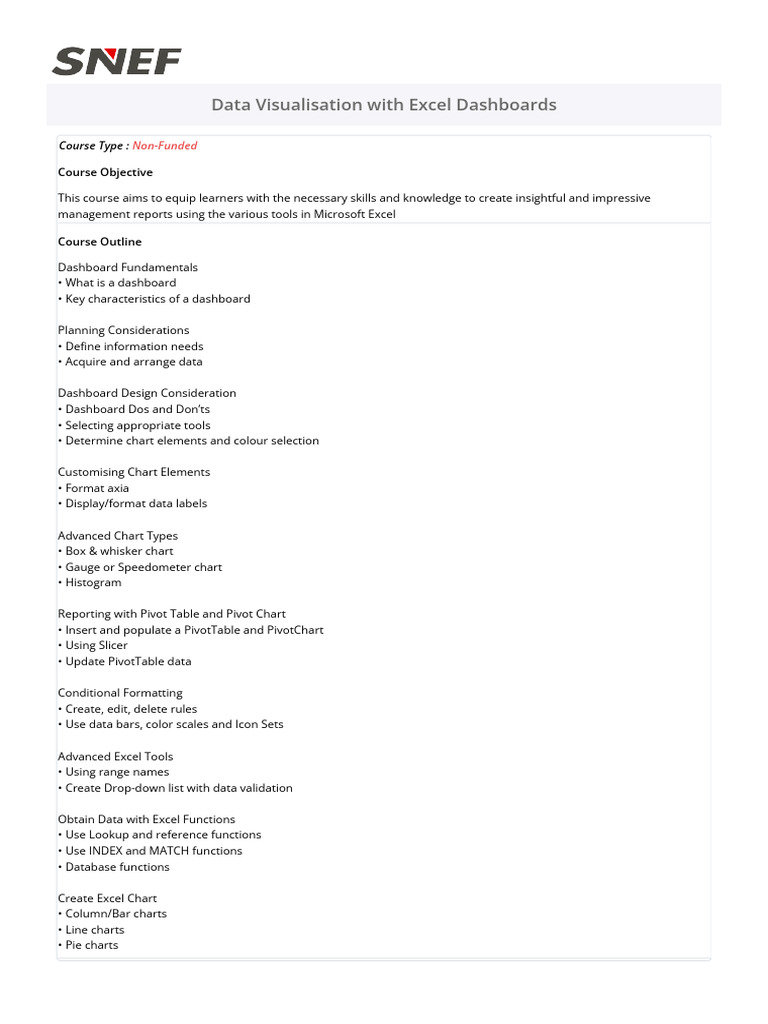 SNEF

Data Visualisation with Excel Dashboards

Course Type : Non-Funded

Course Objective

This course aims to equip learners with the necessary skills and knowledge to create insightful and impressive management reports using the various tools in Microsoft Excel

Course Outline

Dashboard Fundamentals
• What is a dashboard
• Key characteristics of a dashboard

Planning Considerations
• Define information needs
• Acquire and arrange data

Dashboard Design Consideration
• Dashboard Dos and Don'ts
• Selecting appropriate tools
• Determine chart elements and colour selection

Customising Chart Elements
• Format axia
• Display/format data labels

Advanced Chart Types
• Box & whisker chart
• Gauge or Speedometer chart
• Histogram

Reporting with Pivot Table and Pivot Chart
• Insert and populate a PivotTable and PivotChart
• Using Slicer
• Update PivotTable data

Conditional Formatting
• Create, edit, delete rules
• Use data bars, color scales and Icon Sets

Advanced Excel Tools
• Using range names
• Create Drop-down list with data validation

Obtain Data with Excel Functions
• Use Lookup and reference functions
• Use INDEX and MATCH functions
• Database functions

Create Excel Chart
• Column/Bar charts
• Line charts
• Pie charts